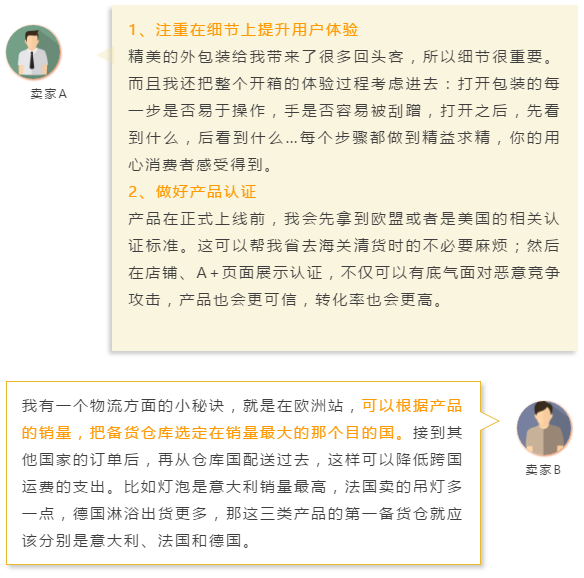 卖家A

1、注重在细节上提升用户体验
精美的外包装给我带来了很多回头客，所以细节很重要。而且我还把整个开箱的体验过程考虑进去：打开包装的每一步是否易于操作，手是否容易被刮蹭，打开之后，先看到什么，后看到什么...每个步骤都做到精益求精，你的用心消费者感受得到。
2、做好产品认证
产品在正式上线前，我会先拿到欧盟或者是美国的相关认证标准。这可以帮我省去海关清货时的不必要麻烦；然后在店铺、A+页面展示认证，不仅可以有底气面对恶意竞争攻击，产品也会更可信，转化率也会更高。

我有一个物流方面的小秘诀，就是在欧洲站，可以根据产品的销量，把备货仓库选定在销量最大的那个目的国。接到其他国家的订单后，再从仓库国配送过去，这样可以降低跨国运费的支出。比如灯泡是意大利销量最高，法国卖的吊灯多一点，德国淋浴出货更多，那这三类产品的第一备货仓就应该分别是意大利、法国和德国。

卖家B